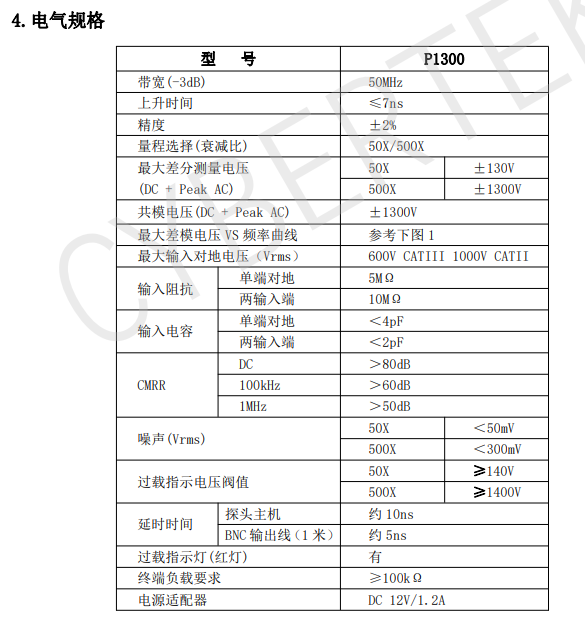 4. 电气规格

| 型　　号 | | P1300 | |
|---|---|---|---|
| 带宽(-3dB) | | 50MHz | |
| 上升时间 | | ≤7ns | |
| 精度 | | ±2% | |
| 量程选择(衰减比) | | 50X/500X | |
| 最大差分测量电压 (DC + Peak AC) | | 50X | ±130V |
| | | 500X | ±1300V |
| 共模电压(DC + Peak AC) | | ±1300V | |
| 最大差模电压 VS 频率曲线 | | 参考下图 1 | |
| 最大输入对地电压（Vrms） | | 600V CATIII 1000V CATII | |
| 输入阻抗 | 单端对地 | 5MΩ | |
| | 两输入端 | 10MΩ | |
| 输入电容 | 单端对地 | <4pF | |
| | 两输入端 | <2pF | |
| CMRR | DC | >80dB | |
| | 100kHz | >60dB | |
| | 1MHz | >50dB | |
| 噪声(Vrms) | | 50X | <50mV |
| | | 500X | <300mV |
| 过载指示电压阀值 | | 50X | ≥140V |
| | | 500X | ≥1400V |
| 延时时间 | 探头主机 | 约 10ns | |
| | BNC 输出线（1 米） | 约 5ns | |
| 过载指示灯(红灯) | | 有 | |
| 终端负载要求 | | ≥100kΩ | |
| 电源适配器 | | DC 12V/1.2A | |

CYBERTEK